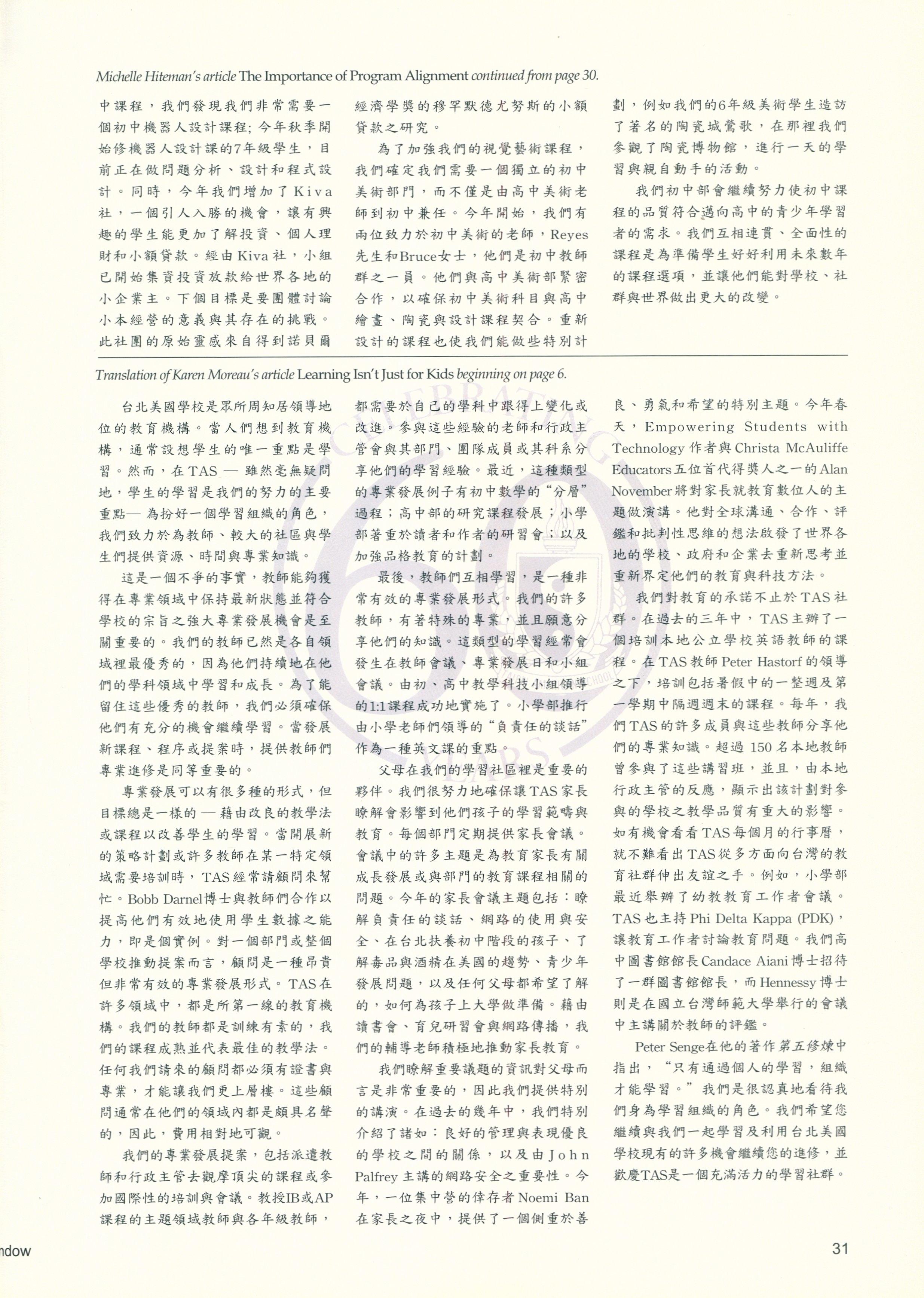 Michelle Hiteman's article The Importance of Program Alignment continued from page 30.

中課程，我們發現我們非常需要一個初中機器人設計課程；今年秋季開始修機器人設計課的7年級學生，目前正在做問題分析、設計和程式設計。同時，今年我們增加了Kiva社，一個引人入勝的機會，讓有興趣的學生能更加了解投資、個人理財和小額貸款。經由Kiva社，小組已開始集資投資放款給世界各地的小企業主。下個目標是要團體討論小本經營的意義與其存在的挑戰。此社團的原始靈感來自得到諾貝爾經濟學獎的穆罕默德尤努斯的小額貸款之研究。

為了加強我們的視覺藝術課程，我們確定我們需要一個獨立的初中美術部門，而不僅是由高中美術老師到初中兼任。今年開始，我們有兩位致力於初中美術的老師，Reyes先生和Bruce女士，他們是初中教師群之一員。他們與高中美術部緊密合作，以確保初中美術科目與高中繪畫、陶瓷與設計課程契合。重新設計的課程也使我們能做些特別計劃，例如我們的6年級美術學生造訪了著名的陶瓷城鶯歌，在那裡我們參觀了陶瓷博物館，進行一天的學習與親自動手的活動。

我們初中部會繼續努力使初中課程的品質符合邁向高中的青少年學習者的需求。我們互相連貫、全面性的課程是為準備學生好好利用未來數年的課程選項，並讓他們能對學校、社群與世界做出更大的改變。

Translation of Karen Moreau's article Learning Isn't Just for Kids beginning on page 6.

台北美國學校是眾所周知居領導地位的教育機構。當人們想到教育機構，通常設想學生的唯一重點是學習。然而，在TAS — 雖然毫無疑問地，學生的學習是我們的努力的主要重點— 為扮好一個學習組織的角色，我們致力於為教師、較大的社區與學生們提供資源、時間與專業知識。

這是一個不爭的事實，教師能夠獲得在專業領域中保持最新狀態並符合學校的宗旨之強大專業發展機會是至關重要的。我們的教師已然是各自領域裡最優秀的，因為他們持續地在他們的學科領域中學習和成長。為了能留住這些優秀的教師，我們必須確保他們有充分的機會繼續學習。當發展新課程、程序或提案時，提供教師們專業進修是同等重要的。

專業發展可以有很多種的形式，但目標總是一樣的 — 藉由改良的教學法或課程以改善學生的學習。當開展新的策略計劃或許多教師在某一特定領域需要培訓時，TAS經常請顧問來幫忙。Bobb Darnel博士與教師們合作以提高他們有效地使用學生數據之能力，即是個實例。對一個部門或整個學校推動提案而言，顧問是一種昂貴但非常有效的專業發展形式。TAS在許多領域中，都是所第一線的教育機構。我們的教師都是訓練有素的，我們的課程成熟並代表最佳的教學法。任何我們請來的顧問都必須有證書與專業，才能讓我們更上層樓。這些顧問通常在他們的領域內都是頗具名聲的，因此，費用相對地可觀。

我們的專業發展提案，包括派遣教師和行政主管去觀摩頂尖的課程或參加國際性的培訓與會議。教授IB或AP課程的主題領域教師與各年級教師，都需要於自己的學科中跟得上變化或改進。參與這些經驗的老師和行政主管會與其部門、團隊成員或其科系分享他們的學習經驗。最近，這種類型的專業發展例子有初中數學的“分層”過程；高中部的研究課程發展；小學部著重於讀者和作者的研習會；以及加強品格教育的計劃。

最後，教師們互相學習，是一種非常有效的專業發展形式。我們的許多教師，有著特殊的專業，並且願意分享他們的知識。這類型的學習經常會發生在教師會議、專業發展日和小組會議。由初、高中教學科技小組領導的1:1課程成功地實施了。小學部推行由小學老師們領導的“負責任的談話”作為一種英文課的重點。

父母在我們的學習社區裡是重要的夥伴。我們很努力地確保讓TAS家長瞭解會影響到他們孩子的學習範疇與教育。每個部門定期提供家長會議。會議中的許多主題是為教育家長有關成長發展或與部門的教育課程相關的問題。今年的家長會議主題包括：瞭解負責任的談話、網路的使用與安全、在台北扶養初中階段的孩子、了解毒品與酒精在美國的趨勢、青少年發展問題，以及任何父母都希望了解的，如何為孩子上大學做準備。藉由讀書會、育兒研習會與網路傳播，我們的輔導老師積極地推動家長教育。

我們瞭解重要議題的資訊對父母而言是非常重要的，因此我們提供特別的講演。在過去的幾年中，我們特別介紹了諸如：良好的管理與表現優良的學校之間的關係，以及由John Palfrey主講的網路安全之重要性。今年，一位集中營的倖存者Noemi Ban在家長之夜中，提供了一個側重於善良、勇氣和希望的特別主題。今年春天，Empowering Students with Technology作者與Christa McAuliffe Educators五位首代得獎人之一的Alan November將對家長就教育數位人的主題做演講。他對全球溝通、合作、評鑑和批判性思維的想法啟發了世界各地的學校、政府和企業去重新思考並重新界定他們的教育與科技方法。

我們對教育的承諾不止於TAS社群。在過去的三年中，TAS主辦了一個培訓本地公立學校英語教師的課程。在TAS教師Peter Hastorf的領導之下，培訓包括暑假中的一整週及第一學期中隔週週末的課程。每年，我們TAS的許多成員與這些教師分享他們的專業知識。超過150名本地教師曾參與了這些講習班，並且，由本地行政主管的反應，顯示出該計劃對參與的學校之教學品質有重大的影響。如有機會看看TAS每個月的行事曆，就不難看出TAS從多方面向台灣的教育社群伸出友誼之手。例如，小學部最近舉辦了幼教教育工作者會議。TAS也主持Phi Delta Kappa (PDK)，讓教育工作者討論教育問題。我們高中圖書館館長Candace Aiani博士招待了一群圖書館館長，而Hennessy博士則是在國立台灣師範大學舉行的會議中主講關於教師的評鑑。

Peter Senge在他的著作第五修煉中指出，“只有通過個人的學習，組織才能學習。”我們是很認真地看待我們身為學習組織的角色。我們希望您繼續與我們一起學習及利用台北美國學校現有的許多機會繼續您的進修，並歡慶TAS是一個充滿活力的學習社群。

ndow

31